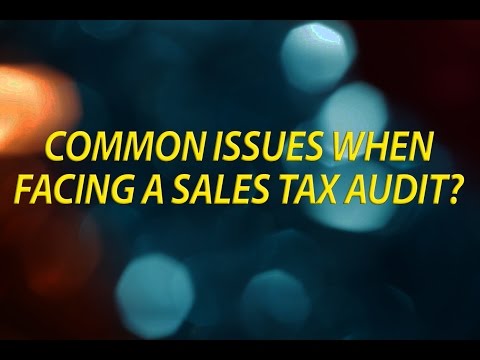 COMMON ISSUES WHEN FACING A SALES TAX AUDIT?